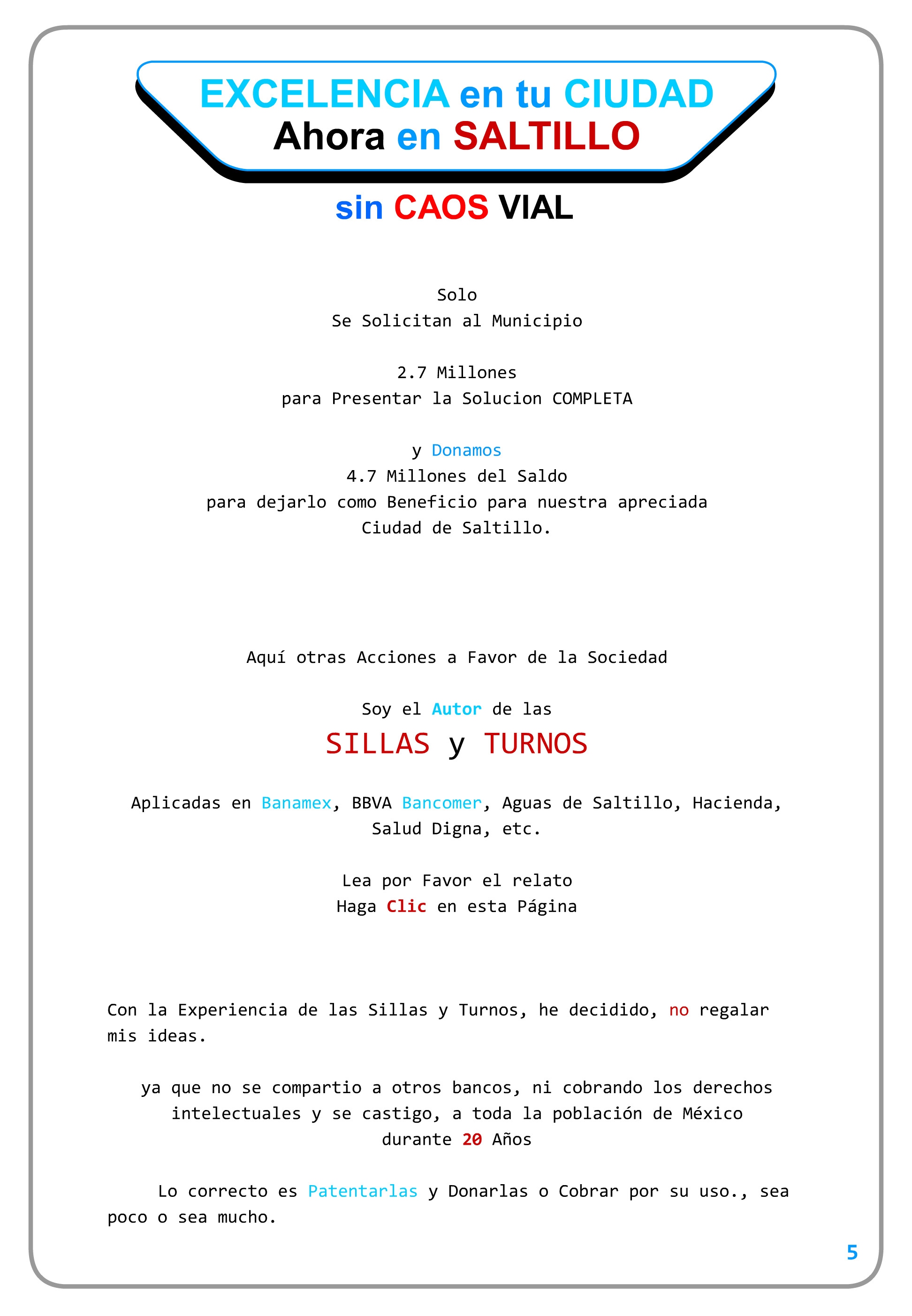 EXCELENCIA en tu CIUDAD
Ahora en SALTILLO

sin CAOS VIAL

Solo
Se Solicitan al Municipio

2.7 Millones
para Presentar la Solucion COMPLETA

y Donamos
4.7 Millones del Saldo
para dejarlo como Beneficio para nuestra apreciada
Ciudad de Saltillo.

Aquí otras Acciones a Favor de la Sociedad

Soy el Autor de las

SILLAS y TURNOS

Aplicadas en Banamex, BBVA Bancomer, Aguas de Saltillo, Hacienda, Salud Digna, etc.

Lea por Favor el relato
Haga Clic en esta Página

Con la Experiencia de las Sillas y Turnos, he decidido, no regalar mis ideas.

ya que no se compartio a otros bancos, ni cobrando los derechos intelectuales y se castigo, a toda la población de México durante 20 Años

Lo correcto es Patentarlas y Donarlas o Cobrar por su uso., sea poco o sea mucho.

5